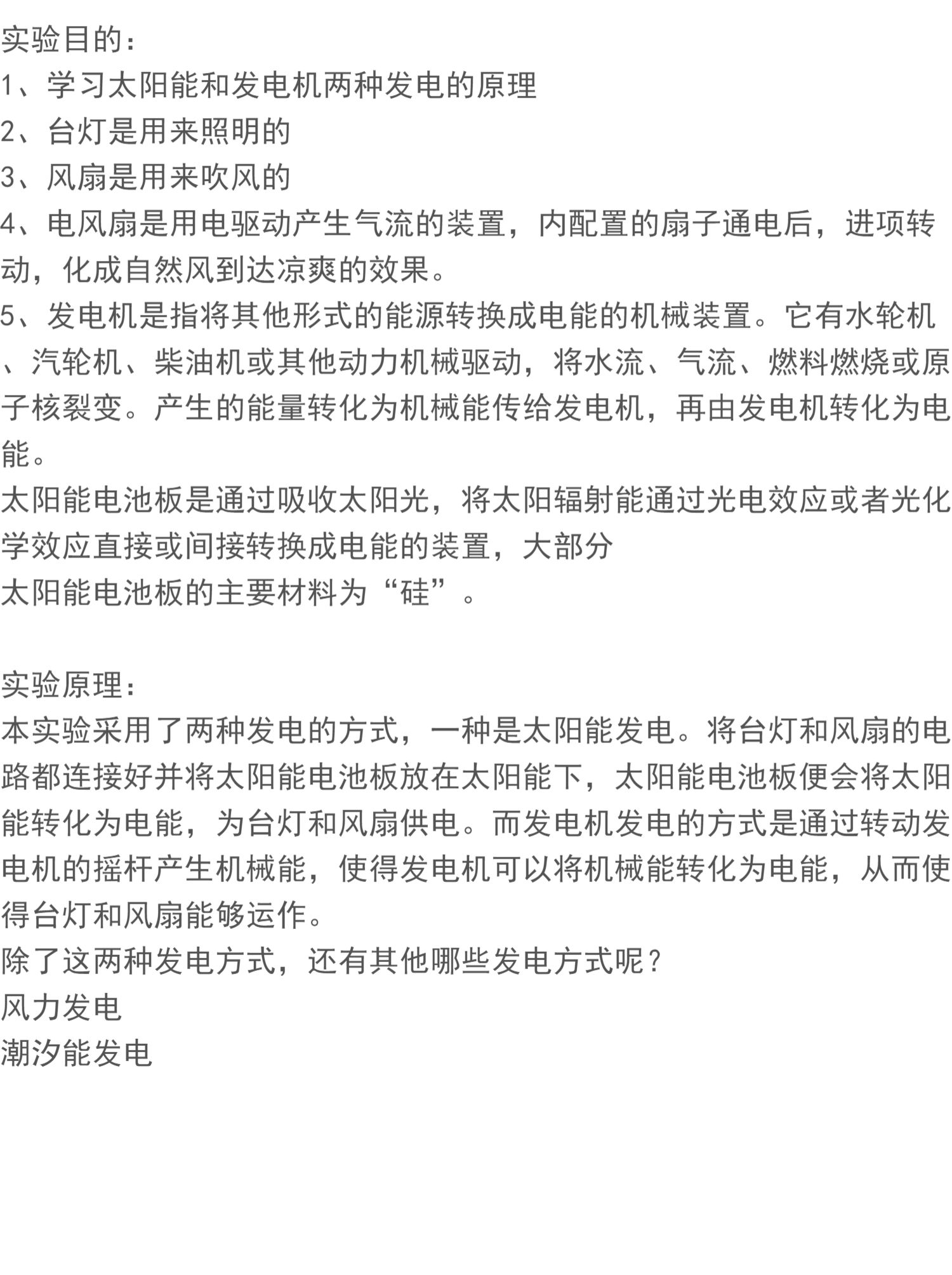 实验目的：
1、学习太阳能和发电机两种发电的原理
2、台灯是用来照明的
3、风扇是用来吹风的
4、电风扇是用电驱动产生气流的装置，内配置的扇子通电后，进项转动，化成自然风到达凉爽的效果。
5、发电机是指将其他形式的能源转换成电能的机械装置。它有水轮机、汽轮机、柴油机或其他动力机械驱动，将水流、气流、燃料燃烧或原子核裂变。产生的能量转化为机械能传给发电机，再由发电机转化为电能。
太阳能电池板是通过吸收太阳光，将太阳辐射能通过光电效应或者光化学效应直接或间接转换成电能的装置，大部分
太阳能电池板的主要材料为“硅”。

实验原理：
本实验采用了两种发电的方式，一种是太阳能发电。将台灯和风扇的电路都连接好并将太阳能电池板放在太阳能下，太阳能电池板便会将太阳能转化为电能，为台灯和风扇供电。而发电机发电的方式是通过转动发电机的摇杆产生机械能，使得发电机可以将机械能转化为电能，从而使得台灯和风扇能够运作。
除了这两种发电方式，还有其他哪些发电方式呢？
风力发电
潮汐能发电